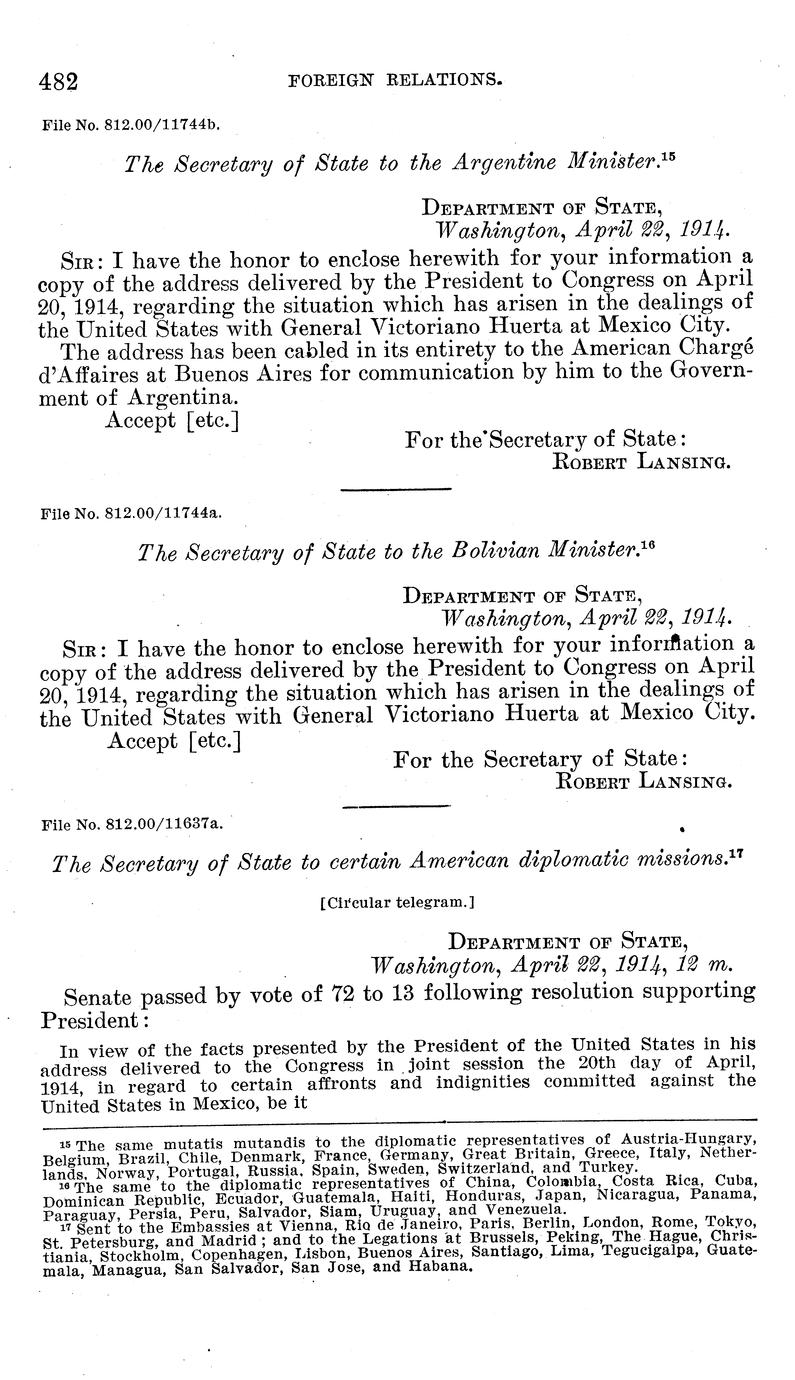 482 FOREIGN RELATIONS.

File No. 812.00/11744b.

The Secretary of State to the Argentine Minister.$^{15}$

DEPARTMENT OF STATE,
Washington, April 22, 1914.

SIR: I have the honor to enclose herewith for your information a copy of the address delivered by the President to Congress on April 20, 1914, regarding the situation which has arisen in the dealings of the United States with General Victoriano Huerta at Mexico City.

The address has been cabled in its entirety to the American Chargé d'Affaires at Buenos Aires for communication by him to the Government of Argentina.

Accept [etc.]

For the Secretary of State:
ROBERT LANSING.

File No. 812.00/11744a.

The Secretary of State to the Bolivian Minister.$^{16}$

DEPARTMENT OF STATE,
Washington, April 22, 1914.

SIR: I have the honor to enclose herewith for your information a copy of the address delivered by the President to Congress on April 20, 1914, regarding the situation which has arisen in the dealings of the United States with General Victoriano Huerta at Mexico City.

Accept [etc.]

For the Secretary of State:
ROBERT LANSING.

File No. 812.00/11637a.

The Secretary of State to certain American diplomatic missions.$^{17}$

[Circular telegram.]

DEPARTMENT OF STATE,
Washington, April 22, 1914, 12 m.

Senate passed by vote of 72 to 13 following resolution supporting President:

In view of the facts presented by the President of the United States in his address delivered to the Congress in joint session the 20th day of April, 1914, in regard to certain affronts and indignities committed against the United States in Mexico, be it

$^{15}$ The same mutatis mutandis to the diplomatic representatives of Austria-Hungary, Belgium, Brazil, Chile, Denmark, France, Germany, Great Britain, Greece, Italy, Netherlands, Norway, Portugal, Russia, Spain, Sweden, Switzerland, and Turkey.
$^{16}$ The same to the diplomatic representatives of China, Colombia, Costa Rica, Cuba, Dominican Republic, Ecuador, Guatemala, Haiti, Honduras, Japan, Nicaragua, Panama, Paraguay, Persia, Peru, Salvador, Siam, Uruguay, and Venezuela.
$^{17}$ Sent to the Embassies at Vienna, Rio de Janeiro, Paris, Berlin, London, Rome, Tokyo, St. Petersburg, and Madrid; and to the Legations at Brussels, Peking, The Hague, Christiania, Stockholm, Copenhagen, Lisbon, Buenos Aires, Santiago, Lima, Tegucigalpa, Guatemala, Managua, San Salvador, San Jose, and Habana.